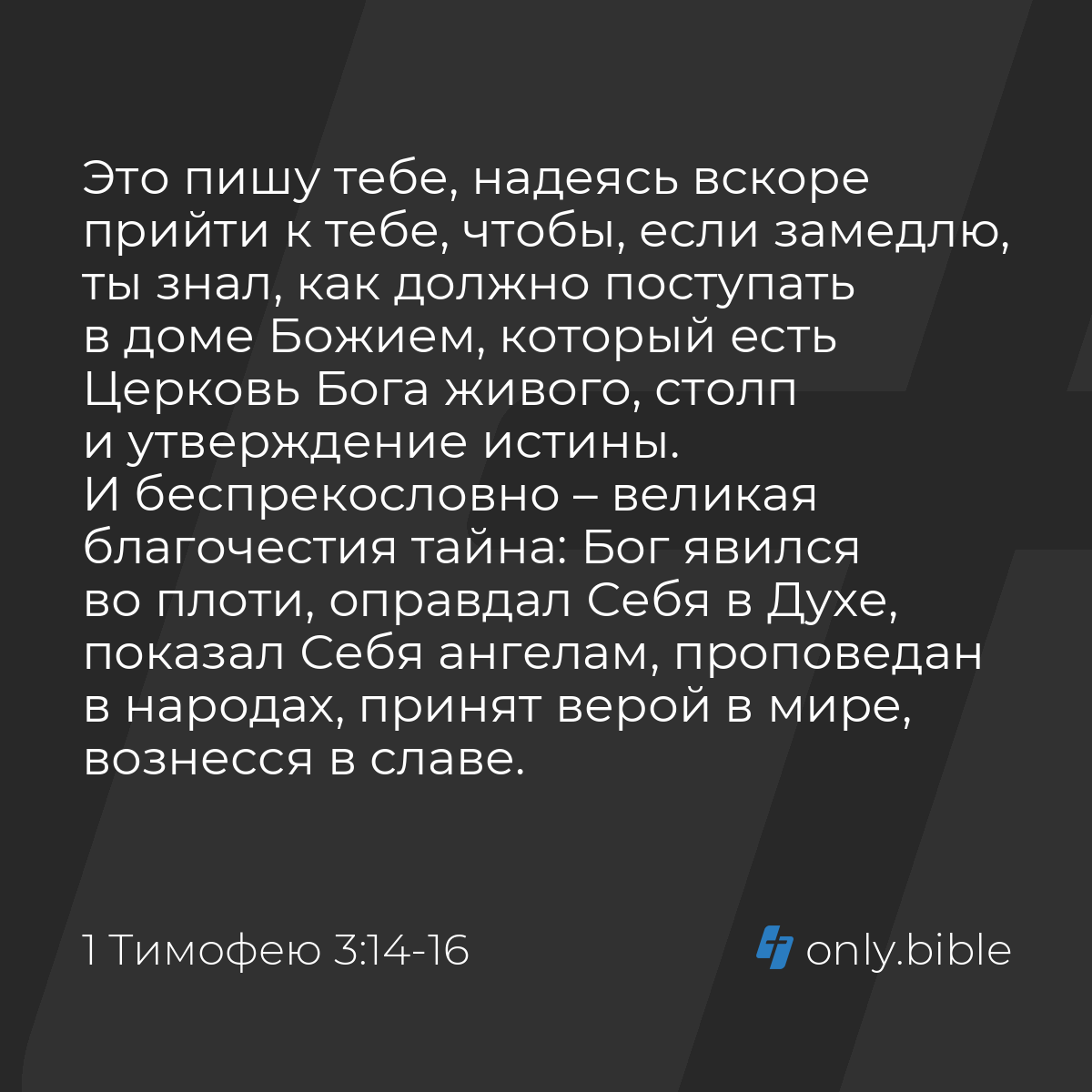 Это пишу тебе, надеясь вскоре прийти к тебе, чтобы, если замедлю, ты знал, как должно поступать в доме Божием, который есть Церковь Бога живого, столп и утверждение истины.
И беспрекословно – великая благочестия тайна: Бог явился во плоти, оправдал Себя в Духе, показал Себя ангелам, проповедан в народах, принят верой в мире, вознесся в славе.

1 Тимофею 3:14-16

only.bible